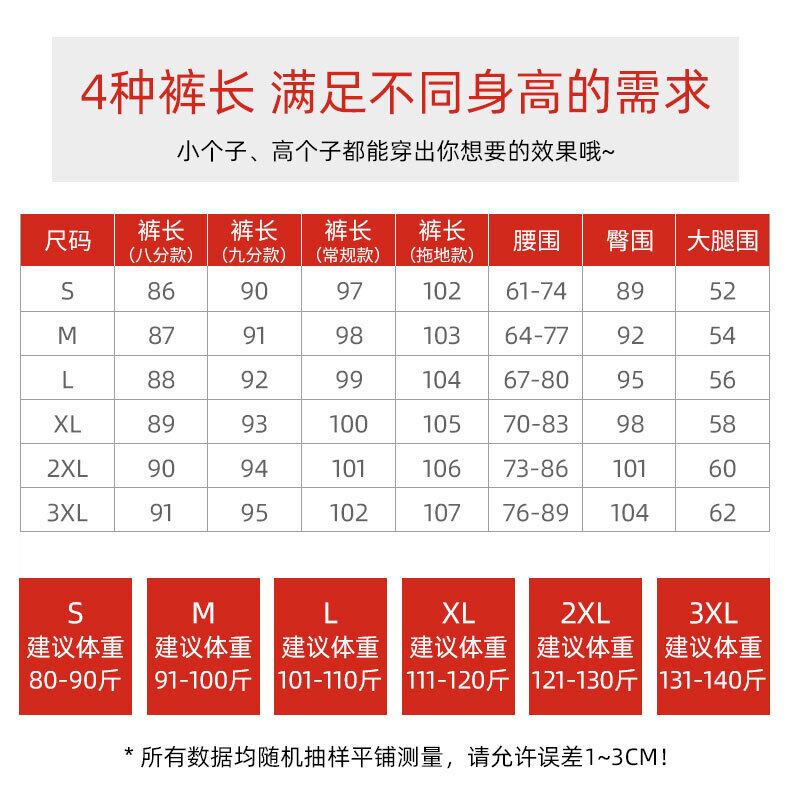 4种裤长 满足不同身高的需求

小个子、高个子都能穿出你想要的效果哦~

| 尺码 | 裤长 (八分款) | 裤长 (九分款) | 裤长 (常规款) | 裤长 (拖地款) | 腰围 | 臀围 | 大腿围 |
|---|---|---|---|---|---|---|---|
| S | 86 | 90 | 97 | 102 | 61-74 | 89 | 52 |
| M | 87 | 91 | 98 | 103 | 64-77 | 92 | 54 |
| L | 88 | 92 | 99 | 104 | 67-80 | 95 | 56 |
| XL | 89 | 93 | 100 | 105 | 70-83 | 98 | 58 |
| 2XL | 90 | 94 | 101 | 106 | 73-86 | 101 | 60 |
| 3XL | 91 | 95 | 102 | 107 | 76-89 | 104 | 62 |

S 建议体重 80-90斤

M 建议体重 91-100斤

L 建议体重 101-110斤

XL 建议体重 111-120斤

2XL 建议体重 121-130斤

3XL 建议体重 131-140斤

* 所有数据均随机抽样平铺测量，请允许误差1~3CM！